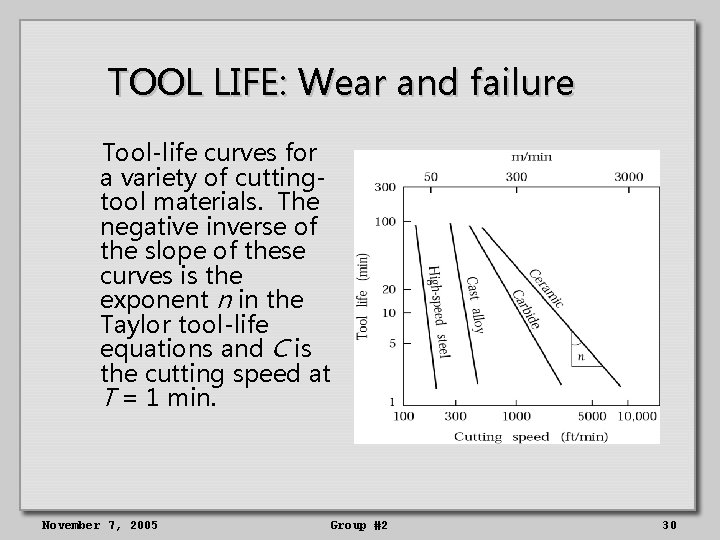 TOOL LIFE: Wear and failure

Tool-life curves for a variety of cutting-tool materials. The negative inverse of the slope of these curves is the exponent $n$ in the Taylor tool-life equations and $C$ is the cutting speed at $T$ = 1 min.

m/min
50
300
3000
300
100
20
10
5
1
Tool life (min)
High-speed steel
Cast alloy
Carbide
Ceramic
n
100
300
1000
5000
10,000
Cutting speed (ft/min)

November 7, 2005
Group #2
30